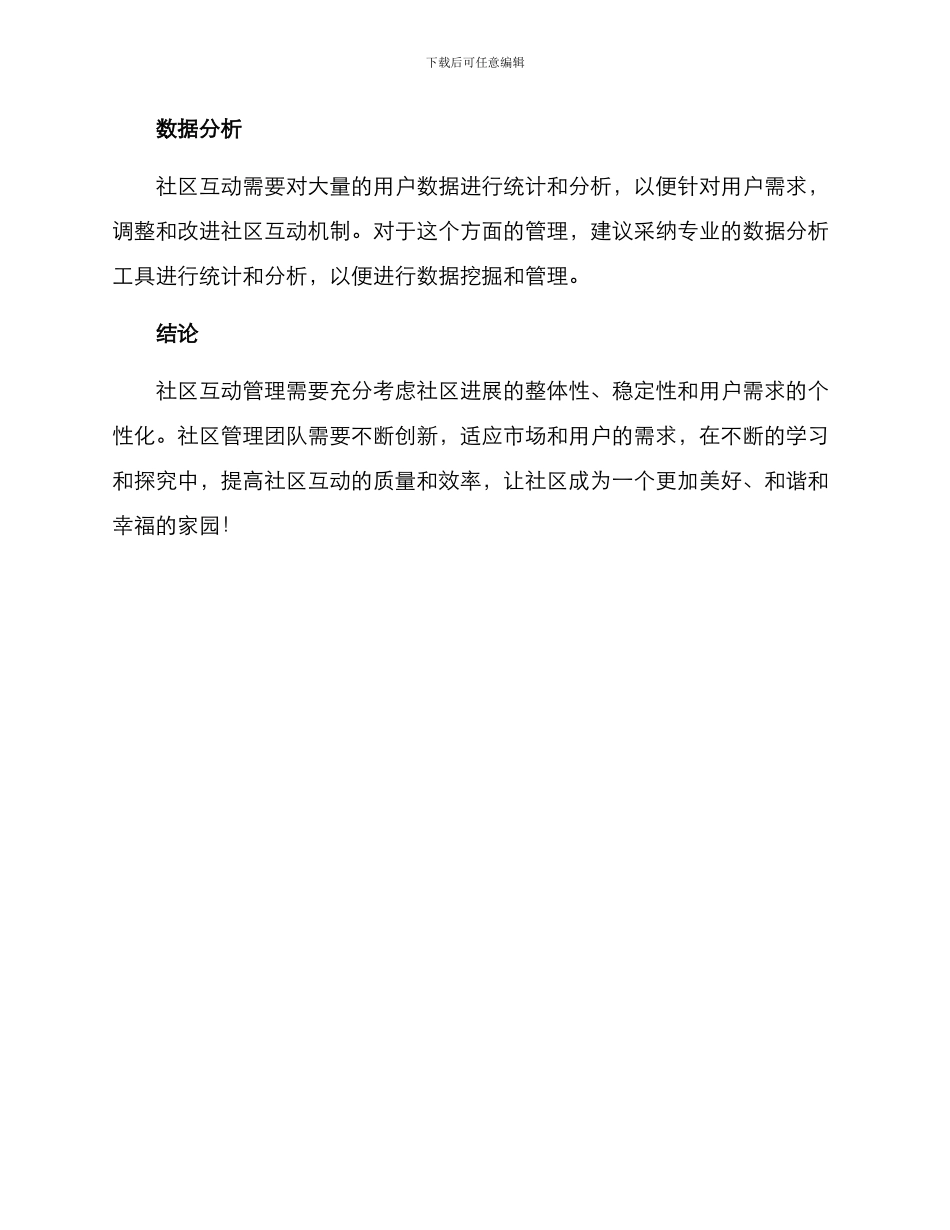 下载后可任意编辑

数据分析

社区互动需要对大量的用户数据进行统计和分析，以便针对用户需求，调整和改进社区互动机制。对于这个方面的管理，建议采纳专业的数据分析工具进行统计和分析，以便进行数据挖掘和管理。

结论

社区互动管理需要充分考虑社区进展的整体性、稳定性和用户需求的个性化。社区管理团队需要不断创新，适应市场和用户的需求，在不断的学习和探究中，提高社区互动的质量和效率，让社区成为一个更加美好、和谐和幸福的家园!